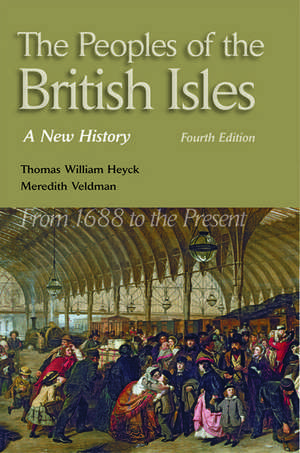 The Peoples of the British Isles

A New History

Fourth Edition

Thomas William Heyck
Meredith Veldman

From 1688 to the Present